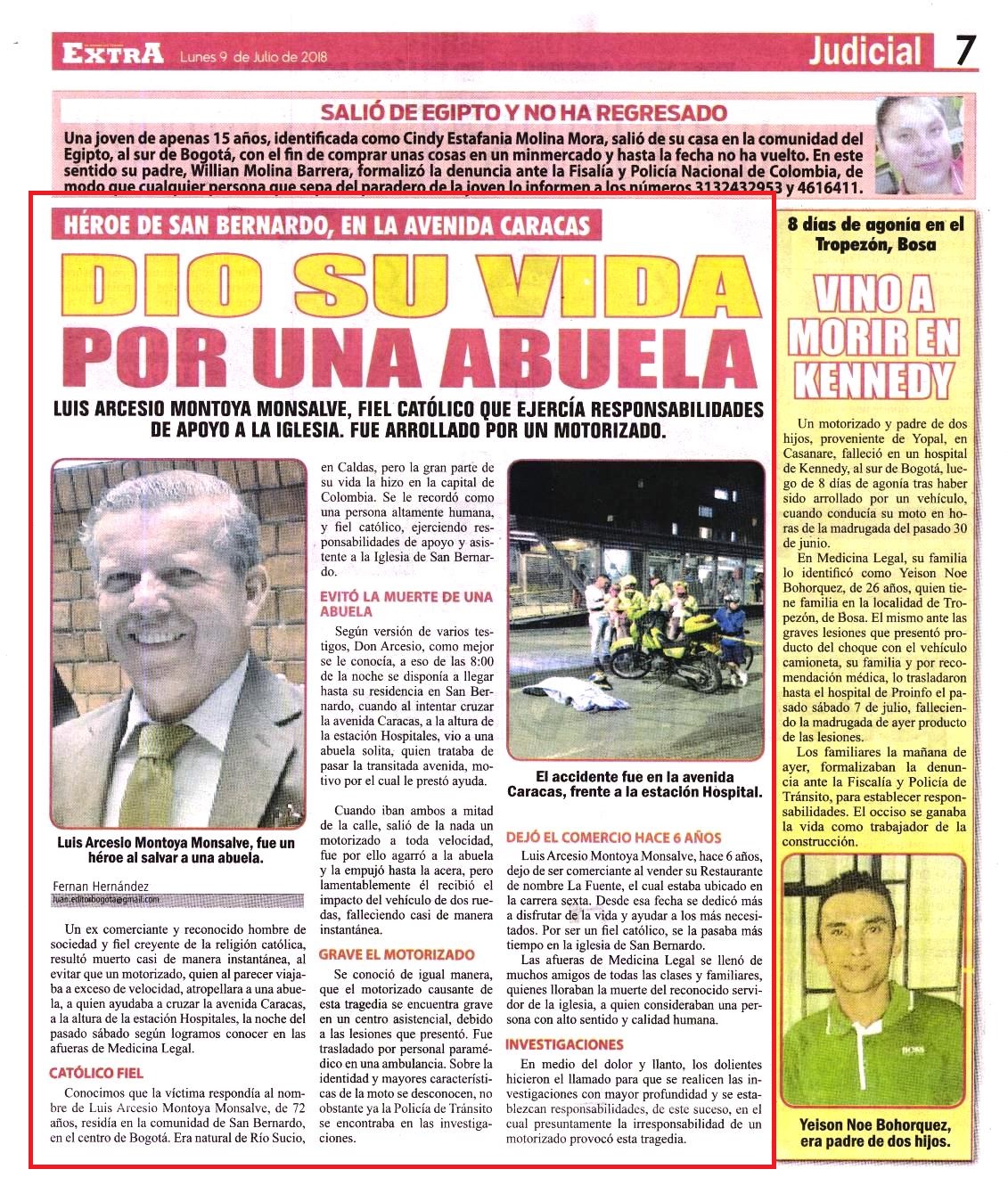 EXTRA Lunes 9 de Julio de 2018

Judicial 7

SALIÓ DE EGIPTO Y NO HA REGRESADO

Una joven de apenas 15 años, identificada como Cindy Estafania Molina Mora, salió de su casa en la comunidad del Egipto, al sur de Bogotá, con el fin de comprar unas cosas en un minmercado y hasta la fecha no ha vuelto. En este sentido su padre, Willian Molina Barrera, formalizó la denuncia ante la Fisalía y Policía Nacional de Colombia, de modo que cualquier persona que sepa del paradero de la joven lo informen a los números 3132432953 y 4616411.

HÉROE DE SAN BERNARDO, EN LA AVENIDA CARACAS

DIO SU VIDA POR UNA ABUELA

LUIS ARCESIO MONTOYA MONSALVE, FIEL CATÓLICO QUE EJERCÍA RESPONSABILIDADES DE APOYO A LA IGLESIA. FUE ARROLLADO POR UN MOTORIZADO.

Luis Arcesio Montoya Monsalve, fue un héroe al salvar a una abuela.

Fernan Hernández
juan.editorbogota@gmail.com

Un ex comerciante y reconocido hombre de sociedad y fiel creyente de la religión católica, resultó muerto casi de manera instantánea, al evitar que un motorizado, quien al parecer viajaba a exceso de velocidad, atropellara a una abuela, a quien ayudaba a cruzar la avenida Caracas, a la altura de la estación Hospitales, la noche del pasado sábado según logramos conocer en las afueras de Medicina Legal.

CATÓLICO FIEL

Conocimos que la víctima respondía al nombre de Luis Arcesio Montoya Monsalve, de 72 años, residía en la comunidad de San Bernardo, en el centro de Bogotá. Era natural de Río Sucio, en Caldas, pero la gran parte de su vida la hizo en la capital de Colombia. Se le recordó como una persona altamente humana, y fiel católico, ejerciendo responsabilidades de apoyo y asistente a la Iglesia de San Bernardo.

EVITÓ LA MUERTE DE UNA ABUELA

Según versión de varios testigos, Don Arcesio, como mejor se le conocía, a eso de las 8:00 de la noche se disponía a llegar hasta su residencia en San Bernardo, cuando al intentar cruzar la avenida Caracas, a la altura de la estación Hospitales, vio a una abuela solita, quien trataba de pasar la transitada avenida, motivo por el cual le prestó ayuda.

Cuando iban ambos a mitad de la calle, salió de la nada un motorizado a toda velocidad, fue por ello agarró a la abuela y la empujó hasta la acera, pero lamentablemente él recibió el impacto del vehículo de dos ruedas, falleciendo casi de manera instantánea.

GRAVE EL MOTORIZADO

Se conoció de igual manera, que el motorizado causante de esta tragedia se encuentra grave en un centro asistencial, debido a las lesiones que presentó. Fue trasladado por personal paramédico en una ambulancia. Sobre la identidad y mayores características de la moto se desconocen, no obstante ya la Policía de Tránsito se encontraba en las investigaciones.

El accidente fue en la avenida Caracas, frente a la estación Hospital.

DEJÓ EL COMERCIO HACE 6 AÑOS

Luis Arcesio Montoya Monsalve, hace 6 años, dejo de ser comerciante al vender su Restaurante de nombre La Fuente, el cual estaba ubicado en la carrera sexta. Desde esa fecha se dedicó más a disfrutar de la vida y ayudar a los más necesitados. Por ser un fiel católico, se la pasaba más tiempo en la iglesia de San Bernardo.

Las afueras de Medicina Legal se llenó de muchos amigos de todas las clases y familiares, quienes lloraban la muerte del reconocido servidor de la iglesia, a quien consideraban una persona con alto sentido y calidad humana.

INVESTIGACIONES

En medio del dolor y llanto, los dolientes hicieron el llamado para que se realicen las investigaciones con mayor profundidad y se establezcan responsabilidades, de este suceso, en el cual presuntamente la irresponsabilidad de un motorizado provocó esta tragedia.

8 días de agonía en el Tropezón, Bosa

VINO A MORIR EN KENNEDY

Un motorizado y padre de dos hijos, proveniente de Yopal, en Casanare, falleció en un hospital de Kennedy, al sur de Bogotá, luego de 8 días de agonía tras haber sido arrollado por un vehículo, cuando conducía su moto en horas de la madrugada del pasado 30 de junio.

En Medicina Legal, su familia lo identificó como Yeison Noe Bohorquez, de 26 años, quien tiene familia en la localidad de Tropezón, de Bosa. El mismo ante las graves lesiones que presentó producto del choque con el vehículo camioneta, su familia y por recomendación médica, lo trasladaron hasta el hospital de Proinfo el pasado sábado 7 de julio, falleciendo la madrugada de ayer producto de las lesiones.

Los familiares la mañana de ayer, formalizaban la denuncia ante la Fiscalía y Policía de Tránsito, para establecer responsabilidades. El occiso se ganaba la vida como trabajador de la construcción.

BOSS

Yeison Noe Bohorquez, era padre de dos hijos.